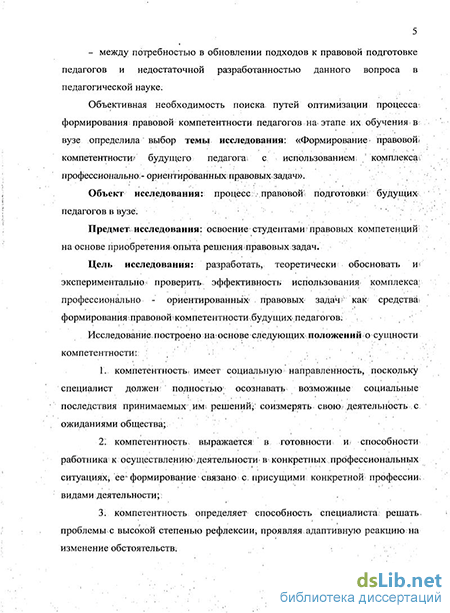 5

– между потребностью в обновлении подходов к правовой подготовке педагогов и недостаточной разработанностью данного вопроса в педагогической науке.

Объективная необходимость поиска путей оптимизации процесса формирования правовой компетентности педагогов на этапе их обучения в вузе определила выбор темы исследования: «Формирование правовой компетентности будущего педагога с использованием комплекса профессионально - ориентированных правовых задач».

Объект исследования: процесс правовой подготовки будущих педагогов в вузе.

Предмет исследования: освоение студентами правовых компетенций на основе приобретения опыта решения правовых задач.

Цель исследования: разработать, теоретически обосновать и экспериментально проверить эффективность использования комплекса профессионально - ориентированных правовых задач как средства формирования правовой компетентности будущих педагогов.

Исследование построено на основе следующих положений о сущности компетентности:

1. компетентность имеет социальную направленность, поскольку специалист должен полностью осознавать возможные социальные последствия принимаемых им решений, соизмерять свою деятельность с ожиданиями общества;

2. компетентность выражается в готовности и способности работника к осуществлению деятельности в конкретных профессиональных ситуациях, ее формирование связано с присущими конкретной профессии видами деятельности;

3. компетентность определяет способность специалиста решать проблемы с высокой степенью рефлексии, проявляя адаптивную реакцию на изменение обстоятельств.

dsLib.net
библиотека диссертаций